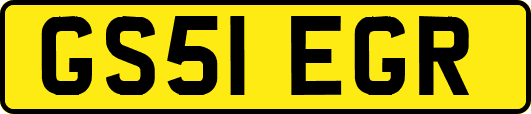 GS51 EGR